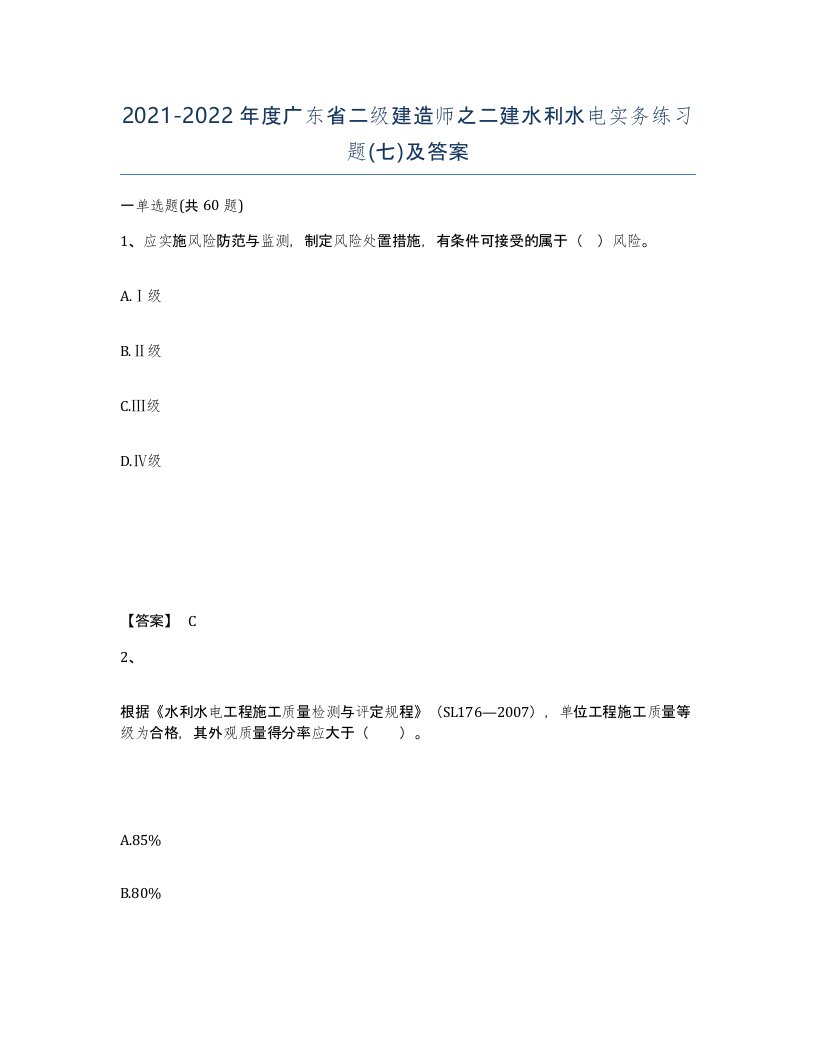 2021-2022年度广东省二级建造师之二建水利水电实务练习题(七)及答案

一单选题(共60题)

1、应实施风险防范与监测，制定风险处置措施，有条件可接受的属于（ ）风险。

A.Ⅰ级

B.Ⅱ级

C.Ⅲ级

D.Ⅳ级

【答案】 C

2、

根据《水利水电工程施工质量检测与评定规程》（SL176—2007），单位工程施工质量等级为合格，其外观质量得分率应大于（ ）。

A.85%

B.80%